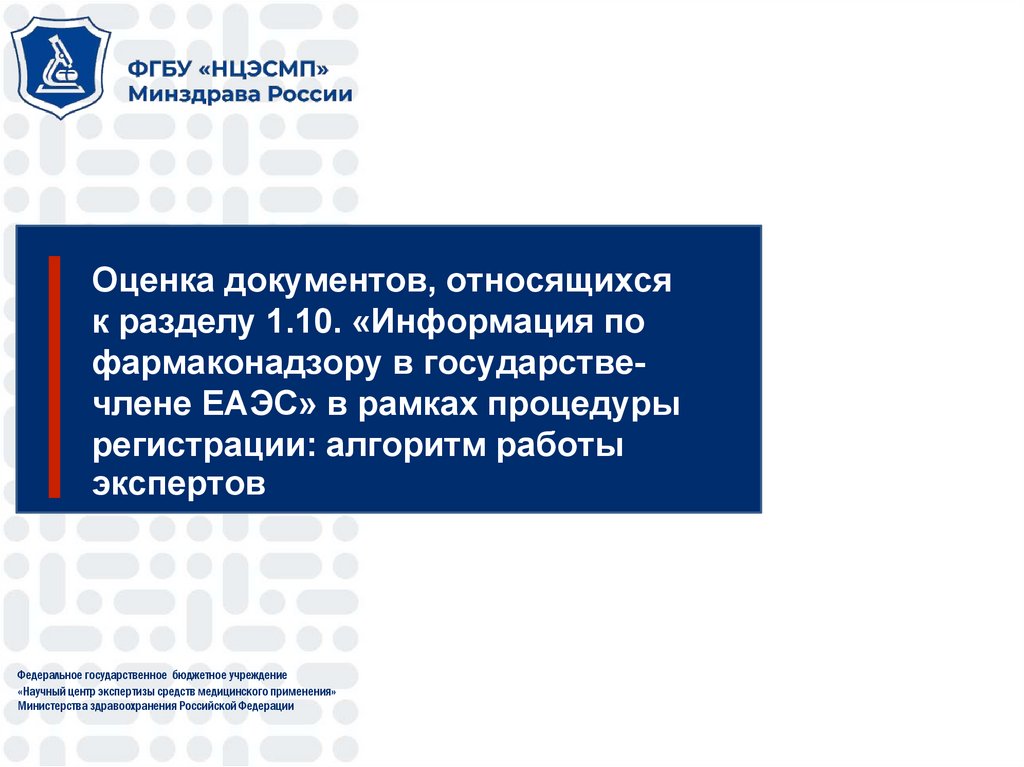 ФГБУ «НЦЭСМП»
Минздрава России

Оценка документов, относящихся к разделу 1.10. «Информация по фармаконадзору в государстве-члене ЕАЭС» в рамках процедуры регистрации: алгоритм работы экспертов

Федеральное государственное бюджетное учреждение
«Научный центр экспертизы средств медицинского применения»
Министерства здравоохранения Российской Федерации